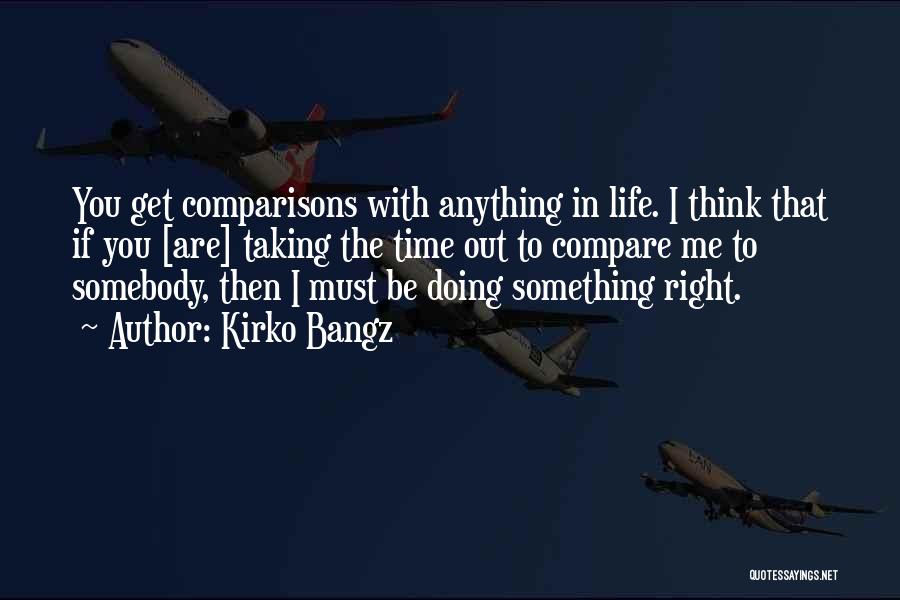 You get comparisons with anything in life. I think that if you [are] taking the time out to compare me to somebody, then I must be doing something right.
~ Author: Kirko Bangz

QUOTESSAYINGS.NET